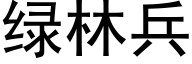 绿林兵